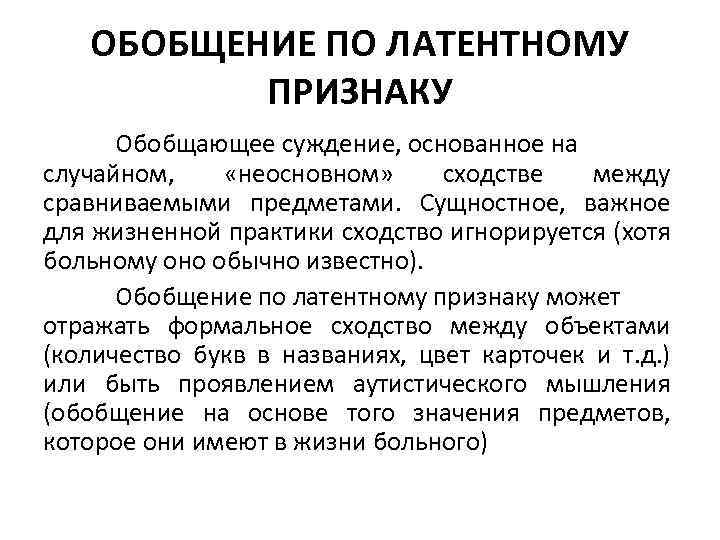 ОБОБЩЕНИЕ ПО ЛАТЕНТНОМУ ПРИЗНАКУ

Обобщающее суждение, основанное на случайном, «неосновном» сходстве между сравниваемыми предметами. Сущностное, важное для жизненной практики сходство игнорируется (хотя больному оно обычно известно).

Обобщение по латентному признаку может отражать формальное сходство между объектами (количество букв в названиях, цвет карточек и т.д.) или быть проявлением аутистического мышления (обобщение на основе того значения предметов, которое они имеют в жизни больного)